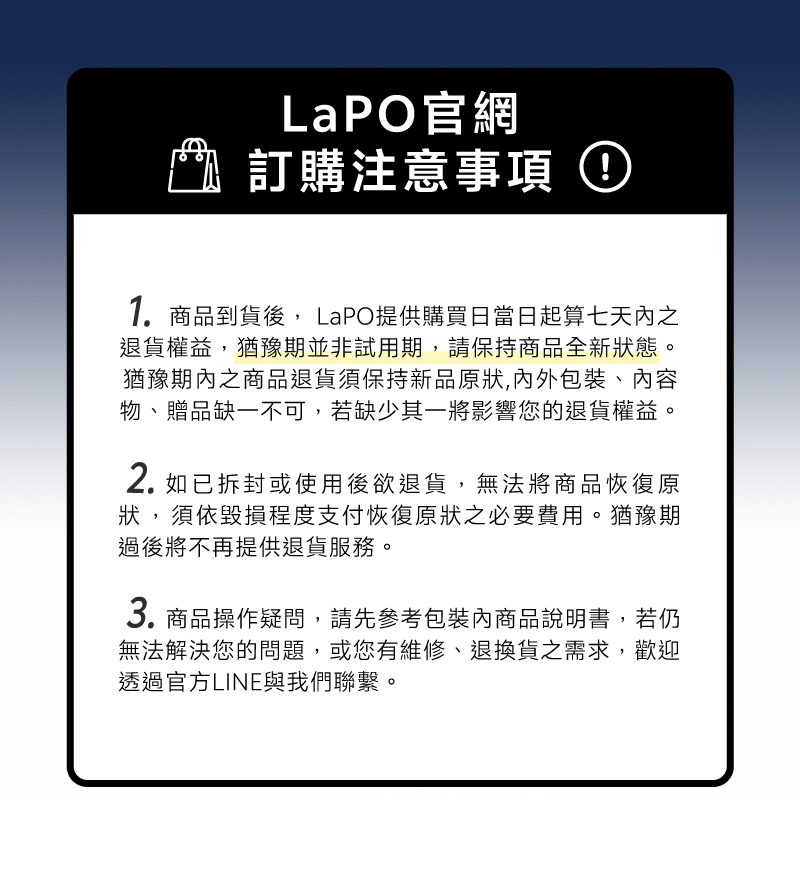 LaPO官網
訂購注意事項 !

1. 商品到貨後， LaPO提供購買日當日起算七天內之退貨權益，猶豫期並非試用期，請保持商品全新狀態。猶豫期內之商品退貨須保持新品原狀,內外包裝、內容物、贈品缺一不可，若缺少其一將影響您的退貨權益。

2. 如已拆封或使用後欲退貨，無法將商品恢復原狀，須依毀損程度支付恢復原狀之必要費用。猶豫期過後將不再提供退貨服務。

3. 商品操作疑問，請先參考包裝內商品說明書，若仍無法解決您的問題，或您有維修、退換貨之需求，歡迎透過官方LINE與我們聯繫。